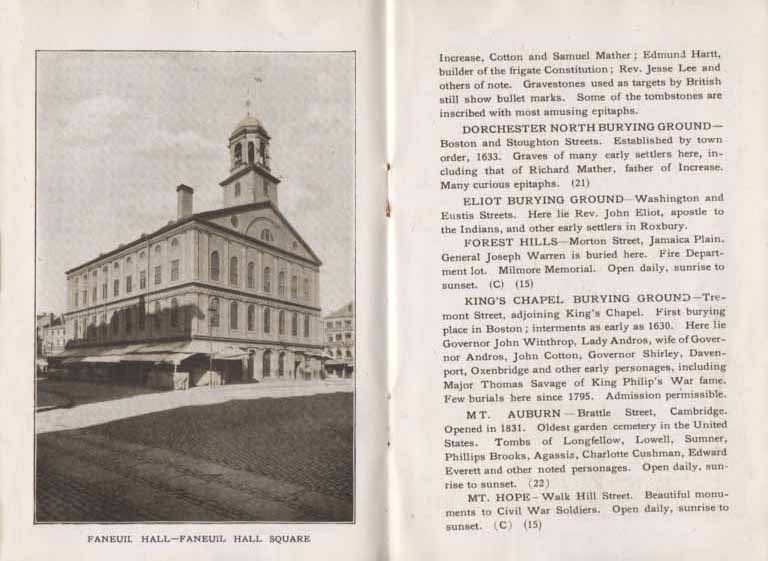 FANEUIL HALL—FANEUIL HALL SQUARE

Increase, Cotton and Samuel Mather; Edmund Hartt, builder of the frigate Constitution; Rev. Jesse Lee and others of note. Gravestones used as targets by British still show bullet marks. Some of the tombstones are inscribed with most amusing epitaphs.

DORCHESTER NORTH BURYING GROUND—Boston and Stoughton Streets. Established by town order, 1633. Graves of many early settlers here, including that of Richard Mather, father of Increase. Many curious epitaphs. (21)

ELIOT BURYING GROUND—Washington and Eustis Streets. Here lie Rev. John Eliot, apostle to the Indians, and other early settlers in Roxbury.

FOREST HILLS—Morton Street, Jamaica Plain. General Joseph Warren is buried here. Fire Department lot. Milmore Memorial. Open daily, sunrise to sunset. (C) (15)

KING'S CHAPEL BURYING GROUND—Tremont Street, adjoining King's Chapel. First burying place in Boston; interments as early as 1630. Here lie Governor John Winthrop, Lady Andros, wife of Governor Andros, John Cotton, Governor Shirley, Davenport, Oxenbridge and other early personages, including Major Thomas Savage of King Philip's War fame. Few burials here since 1795. Admission permissible.

MT. AUBURN—Brattle Street, Cambridge. Opened in 1831. Oldest garden cemetery in the United States. Tombs of Longfellow, Lowell, Sumner, Phillips Brooks, Agassiz, Charlotte Cushman, Edward Everett and other noted personages. Open daily, sunrise to sunset. (22)

MT. HOPE—Walk Hill Street. Beautiful monuments to Civil War Soldiers. Open daily, sunrise to sunset. (C) (15)